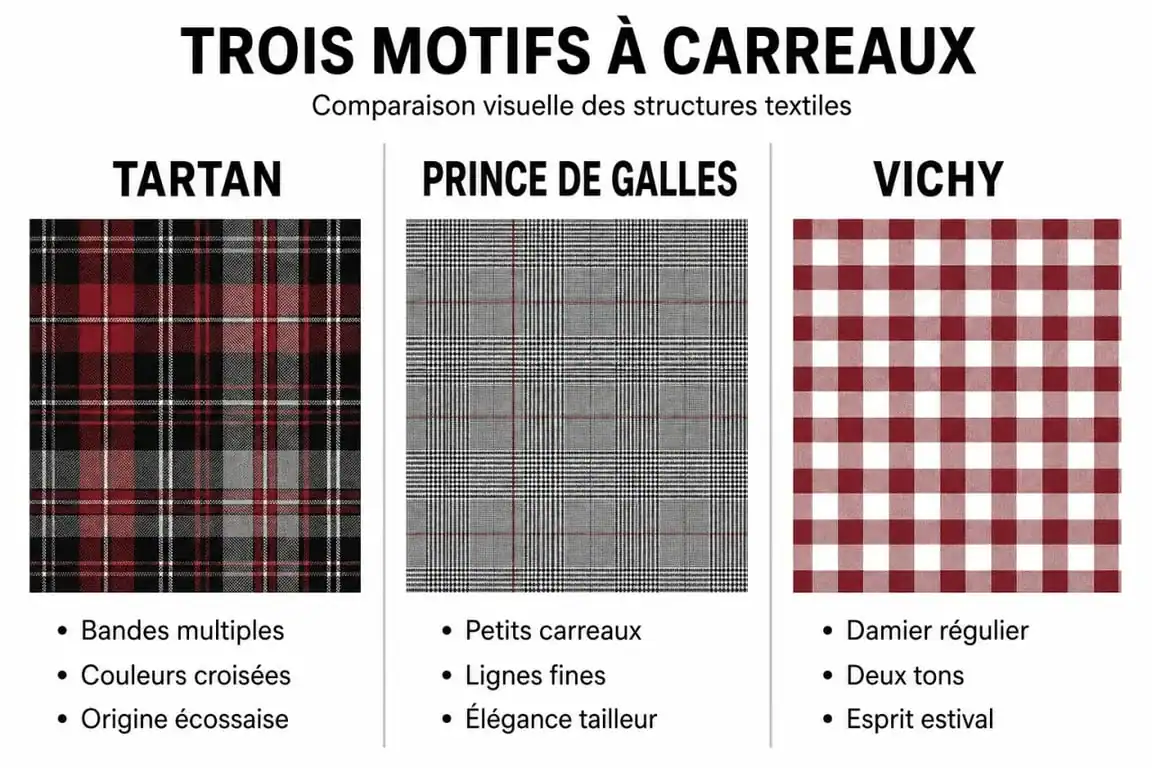 TROIS MOTIFS À CARREAUX

Comparaison visuelle des structures textiles

TARTAN

• Bandes multiples
• Couleurs croisées
• Origine écossaise

PRINCE DE GALLES

• Petits carreaux
• Lignes fines
• Élégance tailleur

VICHY

• Damier régulier
• Deux tons
• Esprit estival